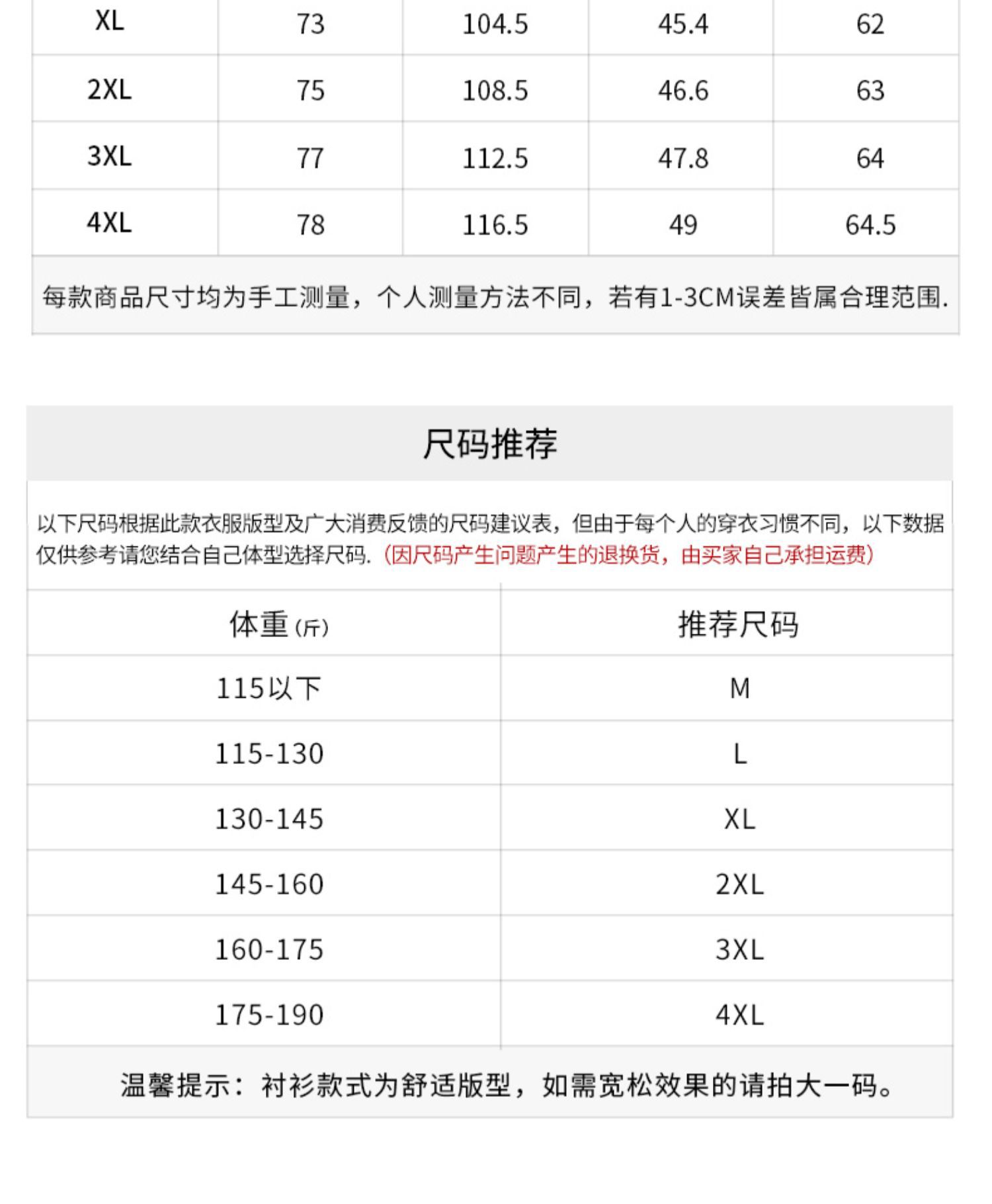 | XL | 73 | 104.5 | 45.4 | 62 |
|---|---|---|---|---|
| 2XL | 75 | 108.5 | 46.6 | 63 |
| 3XL | 77 | 112.5 | 47.8 | 64 |
| 4XL | 78 | 116.5 | 49 | 64.5 |

每款商品尺寸均为手工测量，个人测量方法不同，若有1-3CM误差皆属合理范围.

尺码推荐

以下尺码根据此款衣服版型及广大消费反馈的尺码建议表，但由于每个人的穿衣习惯不同，以下数据仅供参考请您结合自己体型选择尺码.（因尺码产生问题产生的退换货，由买家自己承担运费）

| 体重（斤） | 推荐尺码 |
|---|---|
| 115以下 | M |
| 115-130 | L |
| 130-145 | XL |
| 145-160 | 2XL |
| 160-175 | 3XL |
| 175-190 | 4XL |

温馨提示：衬衫款式为舒适版型，如需宽松效果的请拍大一码。